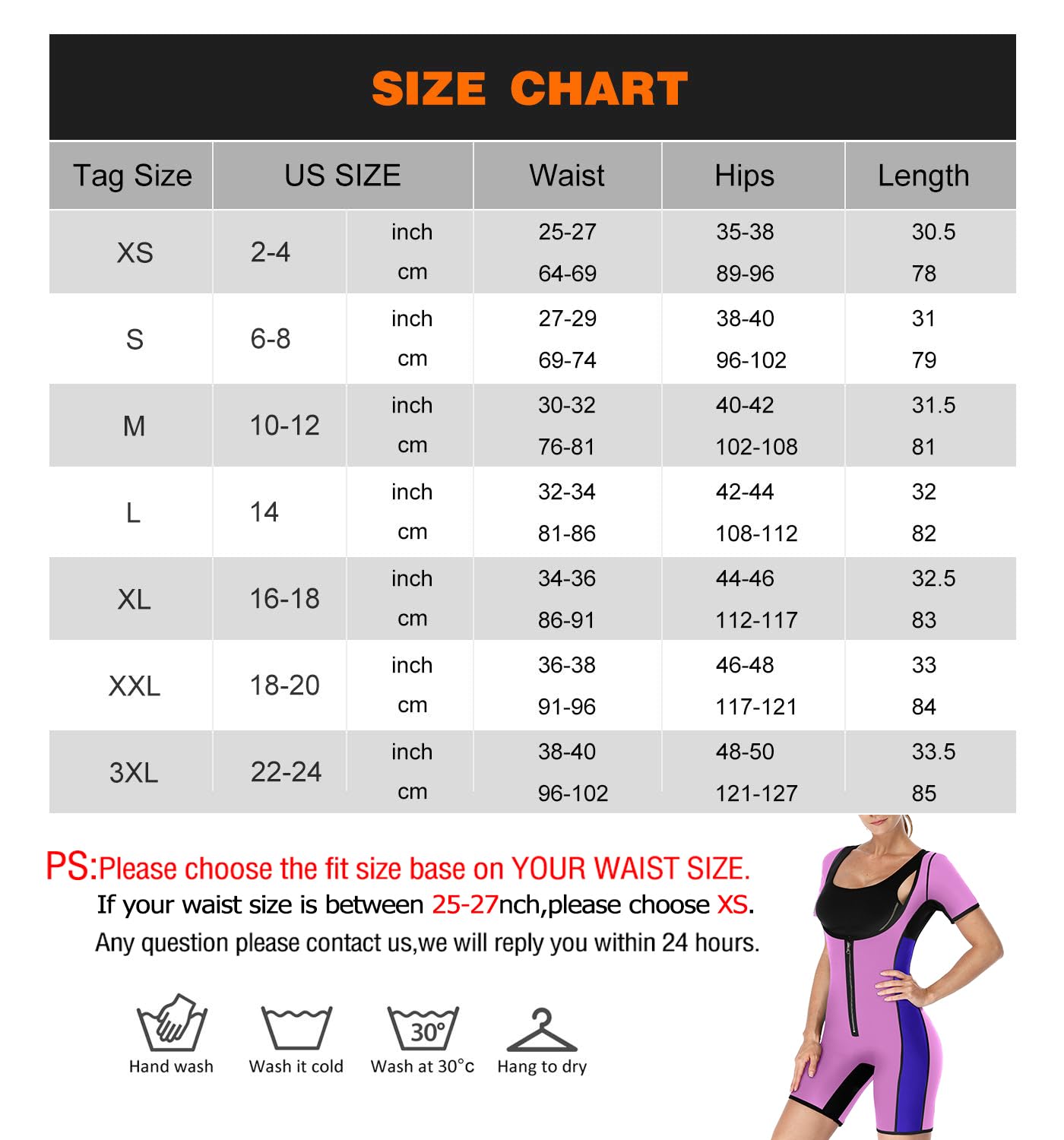 SIZE CHART

| Tag Size | US SIZE | | Waist | Hips | Length |
|---|---|---|---|---|---|
| XS | 2-4 | inch | 25-27 | 35-38 | 30.5 |
| | | cm | 64-69 | 89-96 | 78 |
| S | 6-8 | inch | 27-29 | 38-40 | 31 |
| | | cm | 69-74 | 96-102 | 79 |
| M | 10-12 | inch | 30-32 | 40-42 | 31.5 |
| | | cm | 76-81 | 102-108 | 81 |
| L | 14 | inch | 32-34 | 42-44 | 32 |
| | | cm | 81-86 | 108-112 | 82 |
| XL | 16-18 | inch | 34-36 | 44-46 | 32.5 |
| | | cm | 86-91 | 112-117 | 83 |
| XXL | 18-20 | inch | 36-38 | 46-48 | 33 |
| | | cm | 91-96 | 117-121 | 84 |
| 3XL | 22-24 | inch | 38-40 | 48-50 | 33.5 |
| | | cm | 96-102 | 121-127 | 85 |

PS:Please choose the fit size base on YOUR WAIST SIZE.
If your waist size is between 25-27nch,please choose XS.
Any question please contact us,we will reply you within 24 hours.

30°

Hand wash Wash it cold Wash at 30°c Hang to dry